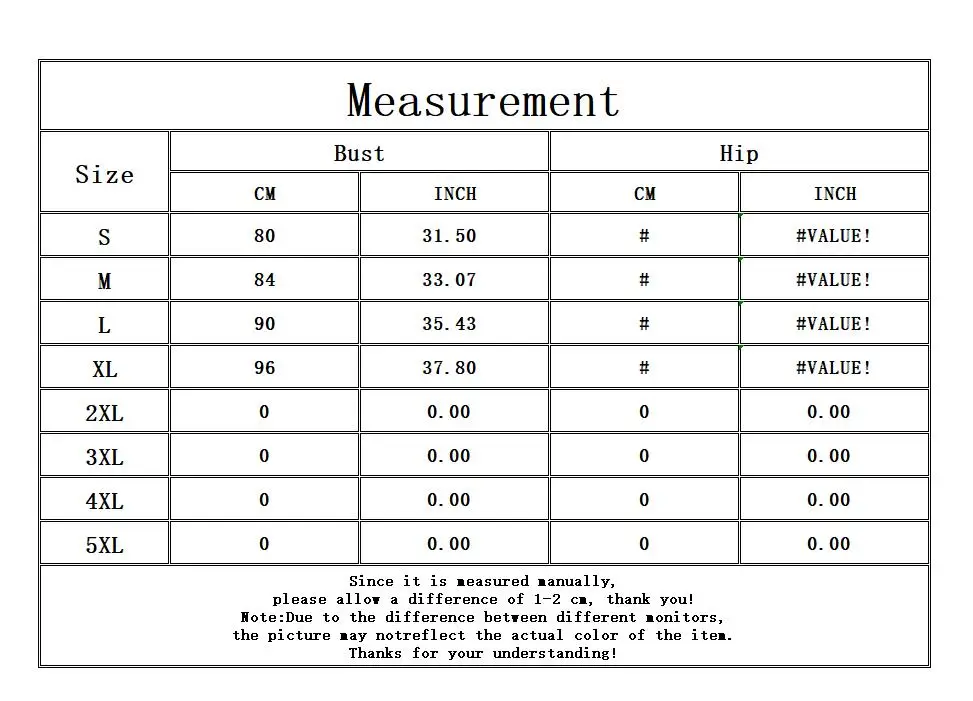 Measurement

| Size | Bust CM | Bust INCH | Hip CM | Hip INCH |
|---|---|---|---|---|
| S | 80 | 31.50 | # | #VALUE! |
| M | 84 | 33.07 | # | #VALUE! |
| L | 90 | 35.43 | # | #VALUE! |
| XL | 96 | 37.80 | # | #VALUE! |
| 2XL | 0 | 0.00 | 0 | 0.00 |
| 3XL | 0 | 0.00 | 0 | 0.00 |
| 4XL | 0 | 0.00 | 0 | 0.00 |
| 5XL | 0 | 0.00 | 0 | 0.00 |

Since it is measured manually,
please allow a difference of 1-2 cm, thank you!
Note:Due to the difference between different monitors,
the picture may notreflect the actual color of the item.
Thanks for your understanding!